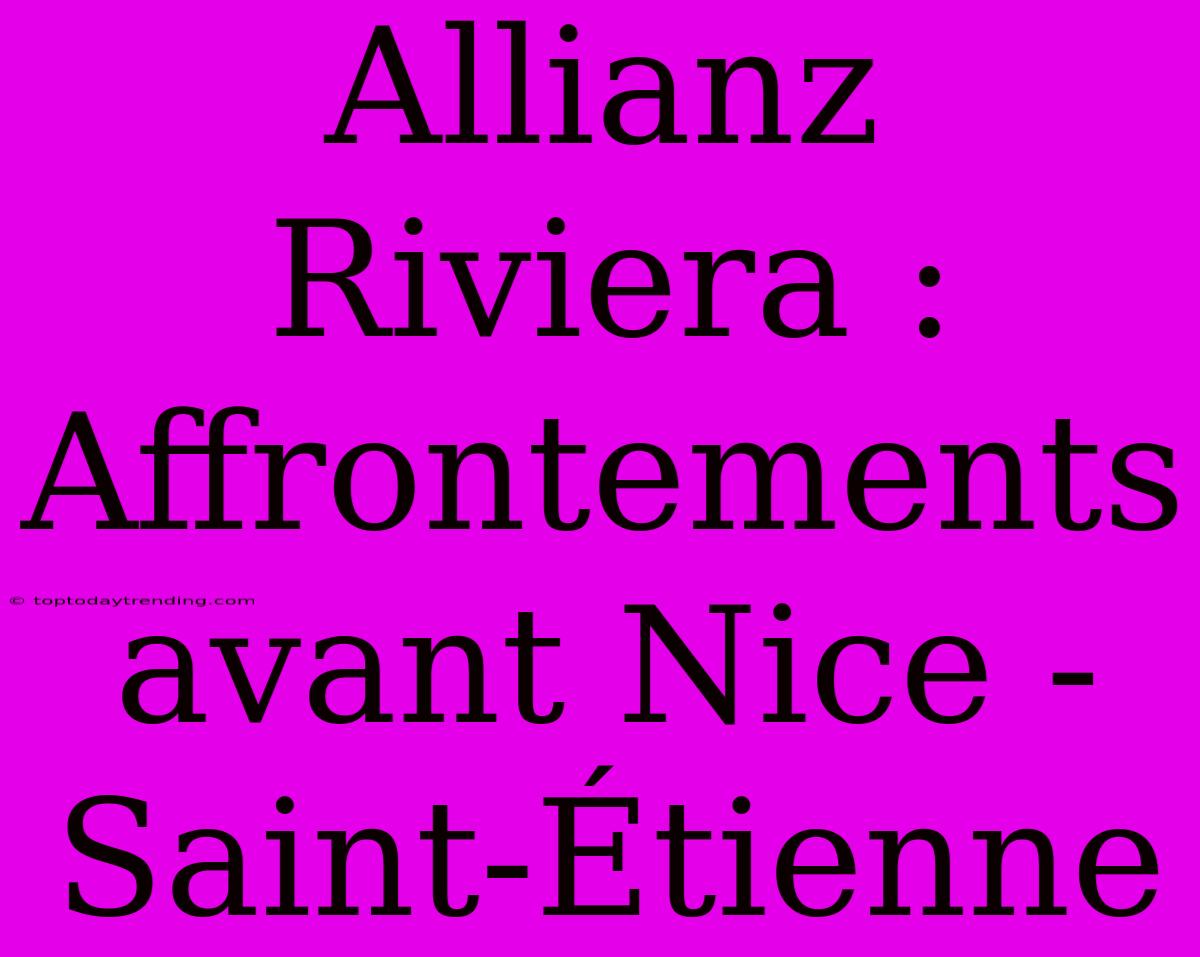 Allianz Riviera : Affrontements avant Nice - Saint-Étienne

© toptodaytrending.com